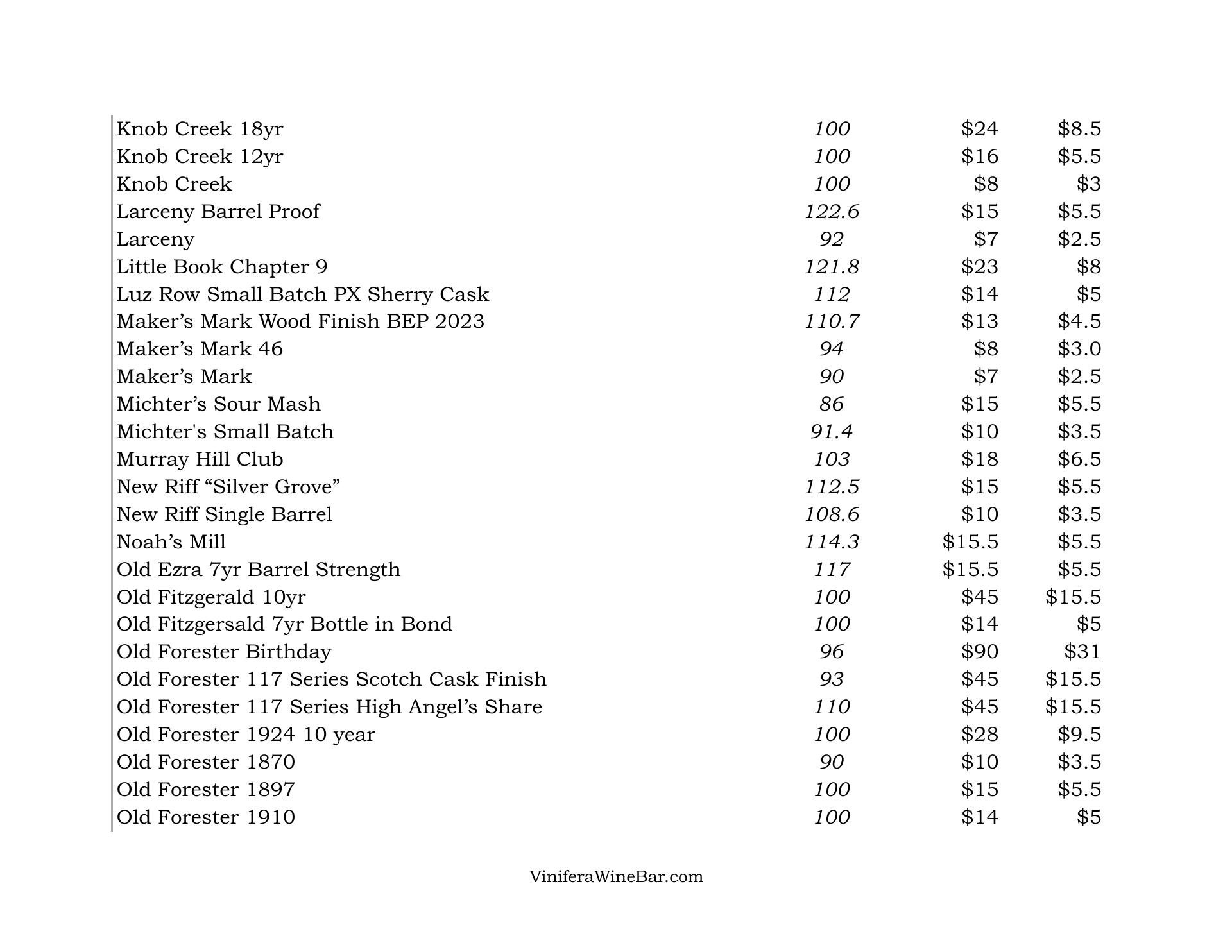 | | | | |
|---|---|---|---|
| Knob Creek 18yr | 100 | \$24 | \$8.5 |
| Knob Creek 12yr | 100 | \$16 | \$5.5 |
| Knob Creek | 100 | \$8 | \$3 |
| Larceny Barrel Proof | 122.6 | \$15 | \$5.5 |
| Larceny | 92 | \$7 | \$2.5 |
| Little Book Chapter 9 | 121.8 | \$23 | \$8 |
| Luz Row Small Batch PX Sherry Cask | 112 | \$14 | \$5 |
| Maker’s Mark Wood Finish BEP 2023 | 110.7 | \$13 | \$4.5 |
| Maker’s Mark 46 | 94 | \$8 | \$3.0 |
| Maker’s Mark | 90 | \$7 | \$2.5 |
| Michter’s Sour Mash | 86 | \$15 | \$5.5 |
| Michter's Small Batch | 91.4 | \$10 | \$3.5 |
| Murray Hill Club | 103 | \$18 | \$6.5 |
| New Riff “Silver Grove” | 112.5 | \$15 | \$5.5 |
| New Riff Single Barrel | 108.6 | \$10 | \$3.5 |
| Noah’s Mill | 114.3 | \$15.5 | \$5.5 |
| Old Ezra 7yr Barrel Strength | 117 | \$15.5 | \$5.5 |
| Old Fitzgerald 10yr | 100 | \$45 | \$15.5 |
| Old Fitzgersald 7yr Bottle in Bond | 100 | \$14 | \$5 |
| Old Forester Birthday | 96 | \$90 | \$31 |
| Old Forester 117 Series Scotch Cask Finish | 93 | \$45 | \$15.5 |
| Old Forester 117 Series High Angel’s Share | 110 | \$45 | \$15.5 |
| Old Forester 1924 10 year | 100 | \$28 | \$9.5 |
| Old Forester 1870 | 90 | \$10 | \$3.5 |
| Old Forester 1897 | 100 | \$15 | \$5.5 |
| Old Forester 1910 | 100 | \$14 | \$5 |

ViniferaWineBar.com